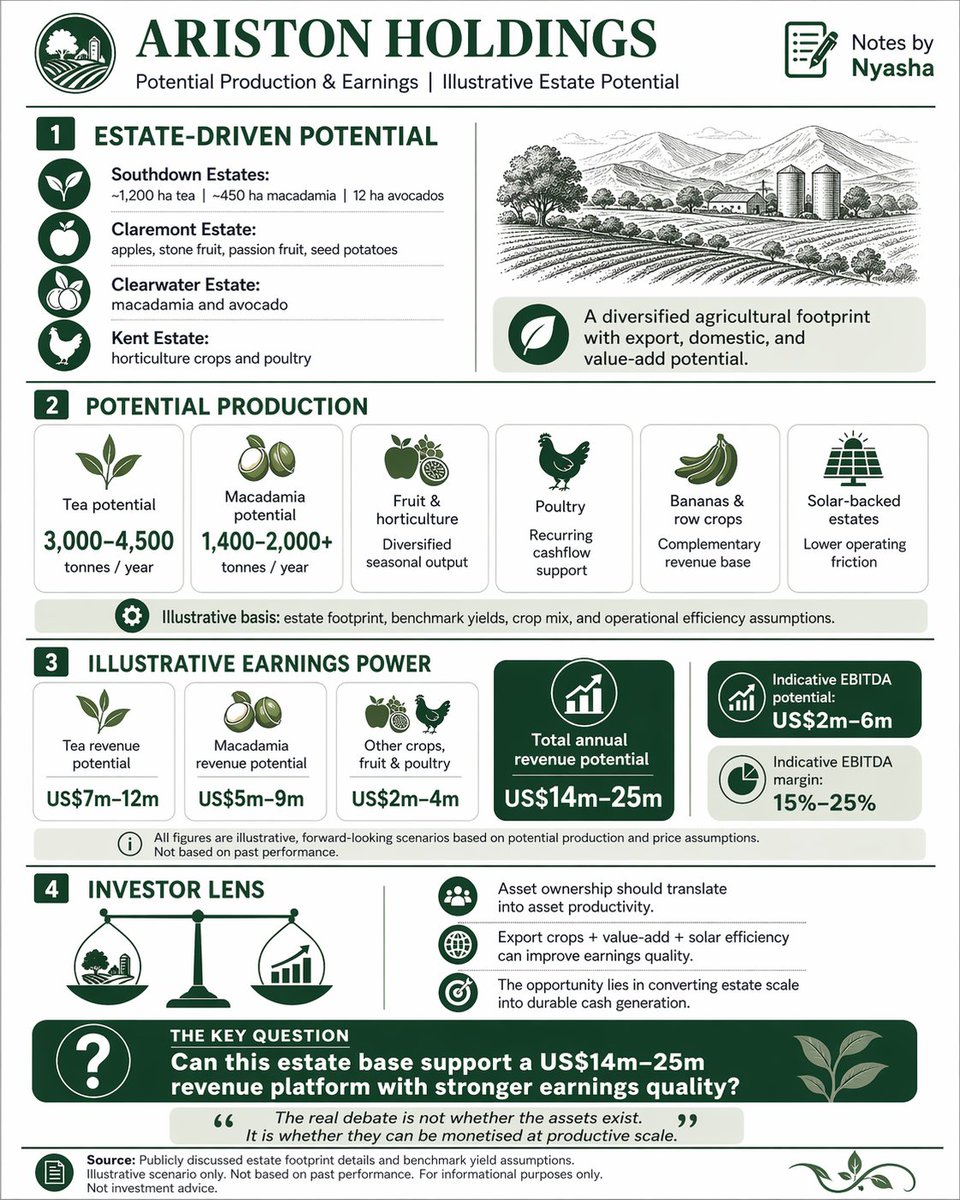 ARISTON HOLDINGS

Potential Production & Earnings | Illustrative Estate Potential

Notes by Nyasha

1 ESTATE-DRIVEN POTENTIAL

Southdown Estates:
~1,200 ha tea | ~450 ha macadamia | 12 ha avocados

Claremont Estate:
apples, stone fruit, passion fruit, seed potatoes

Clearwater Estate:
macadamia and avocado

Kent Estate:
horticulture crops and poultry

A diversified agricultural footprint with export, domestic, and value-add potential.

2 POTENTIAL PRODUCTION

Tea potential
3,000–4,500
tonnes / year

Macadamia potential
1,400–2,000+
tonnes / year

Fruit & horticulture
Diversified seasonal output

Poultry
Recurring cashflow support

Bananas & row crops
Complementary revenue base

Solar-backed estates
Lower operating friction

Illustrative basis: estate footprint, benchmark yields, crop mix, and operational efficiency assumptions.

3 ILLUSTRATIVE EARNINGS POWER

Tea revenue potential
US$7m–12m

Macadamia revenue potential
US$5m–9m

Other crops, fruit & poultry
US$2m–4m

Total annual revenue potential
US$14m–25m

Indicative EBITDA potential:
US$2m–6m

Indicative EBITDA margin:
15%–25%

All figures are illustrative, forward-looking scenarios based on potential production and price assumptions. Not based on past performance.

4 INVESTOR LENS

Asset ownership should translate into asset productivity.

Export crops + value-add + solar efficiency can improve earnings quality.

The opportunity lies in converting estate scale into durable cash generation.

THE KEY QUESTION
Can this estate base support a US$14m–25m revenue platform with stronger earnings quality?

“ The real debate is not whether the assets exist. It is whether they can be monetised at productive scale. ”

Source: Publicly discussed estate footprint details and benchmark yield assumptions. Illustrative scenario only. Not based on past performance. For informational purposes only. Not investment advice.